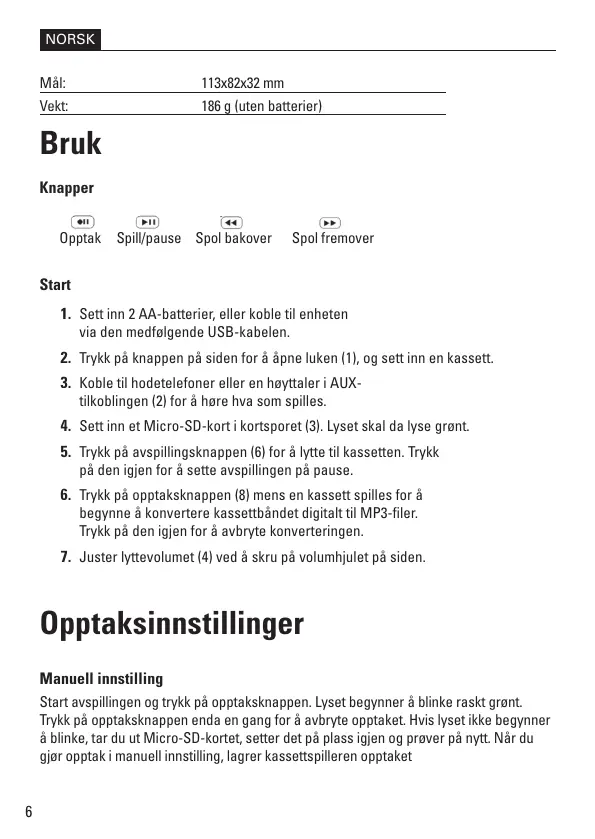 NORSK

| Mål: | 113x82x32 mm |
|---|---|
| Vekt: | 186 g (uten batterier) |

Bruk

Knapper

Opptak Spill/pause Spol bakover Spol fremover

Start

1. Sett inn 2 AA-batterier, eller koble til enheten via den medfølgende USB-kabelen.
2. Trykk på knappen på siden for å åpne luken (1), og sett inn en kassett.
3. Koble til hodetelefoner eller en høyttaler i AUX-tilkoblingen (2) for å høre hva som spilles.
4. Sett inn et Micro-SD-kort i kortsporet (3). Lyset skal da lyse grønt.
5. Trykk på avspillingsknappen (6) for å lytte til kassetten. Trykk på den igjen for å sette avspillingen på pause.
6. Trykk på opptaksknappen (8) mens en kassett spilles for å begynne å konvertere kassettbåndet digitalt til MP3-filer. Trykk på den igjen for å avbryte konverteringen.
7. Juster lyttevolumet (4) ved å skru på volumhjulet på siden.

Opptaksinnstillinger

Manuell innstilling
Start avspillingen og trykk på opptaksknappen. Lyset begynner å blinke raskt grønt. Trykk på opptaksknappen enda en gang for å avbryte opptaket. Hvis lyset ikke begynner å blinke, tar du ut Micro-SD-kortet, setter det på plass igjen og prøver på nytt. Når du gjør opptak i manuell innstilling, lagrer kassettspilleren opptaket

6